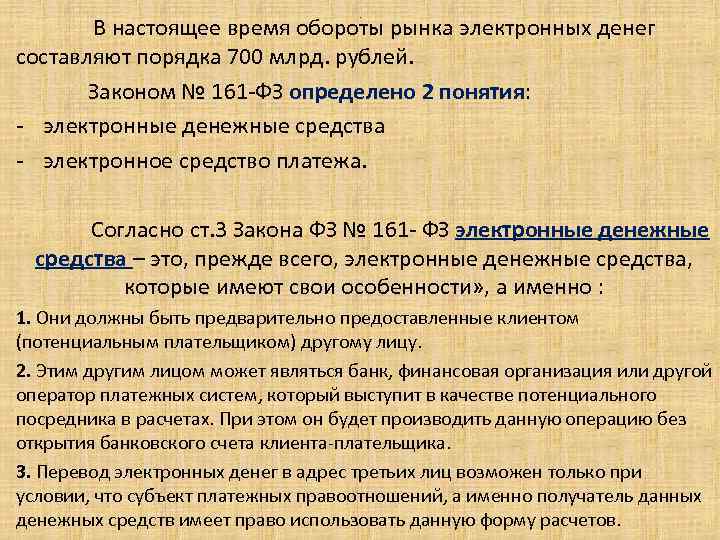 В настоящее время обороты рынка электронных денег составляют порядка 700 млрд. рублей.

Законом № 161-ФЗ определено 2 понятия:

- электронные денежные средства
- электронное средство платежа.

Согласно ст.3 Закона ФЗ № 161- ФЗ электронные денежные средства – это, прежде всего, электронные денежные средства, которые имеют свои особенности», а именно :

1. Они должны быть предварительно предоставленные клиентом (потенциальным плательщиком) другому лицу.

2. Этим другим лицом может являться банк, финансовая организация или другой оператор платежных систем, который выступит в качестве потенциального посредника в расчетах. При этом он будет производить данную операцию без открытия банковского счета клиента-плательщика.

3. Перевод электронных денег в адрес третьих лиц возможен только при условии, что субъект платежных правоотношений, а именно получатель данных денежных средств имеет право использовать данную форму расчетов.